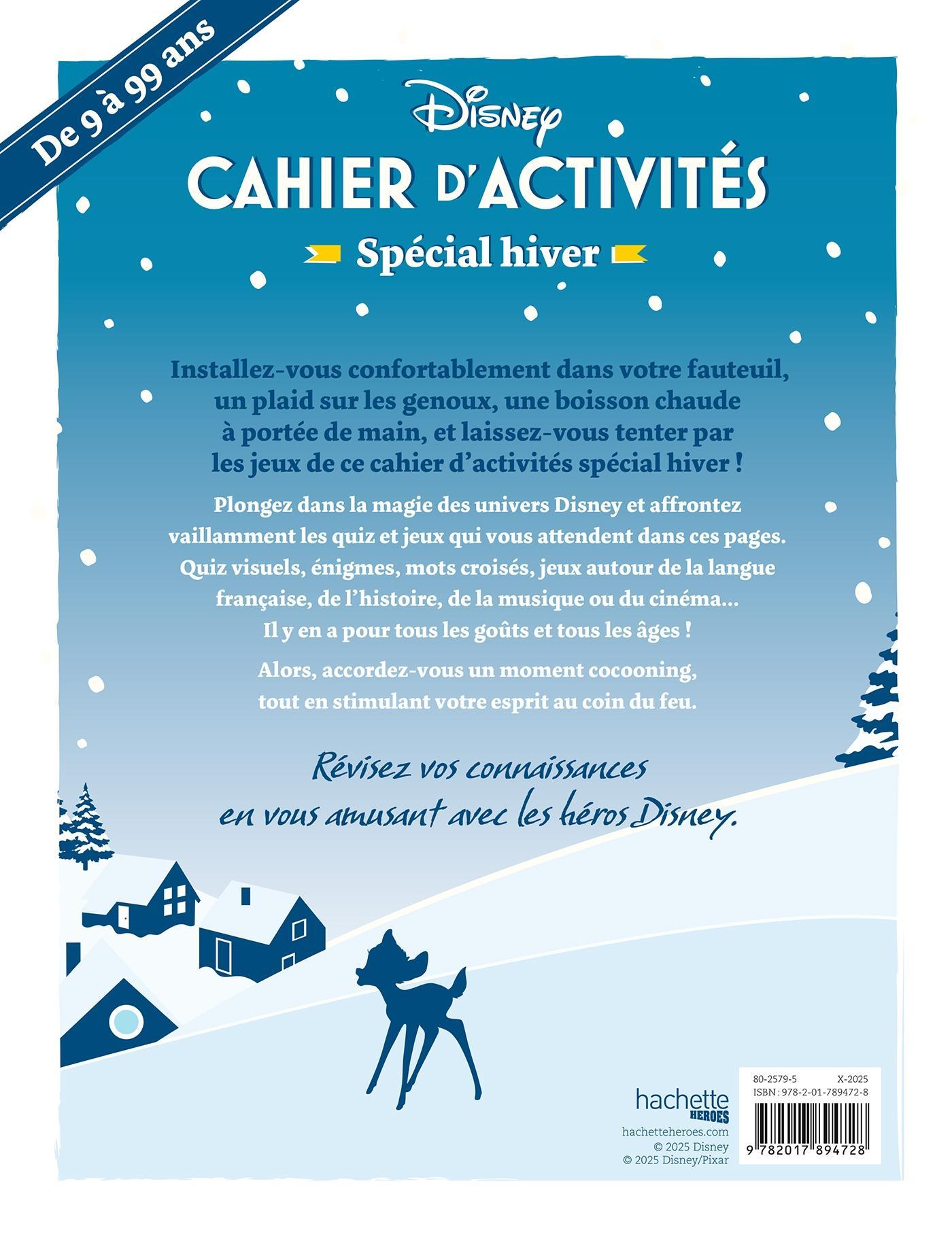 De 9 à 99 ans

Disney

CAHIER D'ACTIVITÉS

Spécial hiver

Installez-vous confortablement dans votre fauteuil, un plaid sur les genoux, une boisson chaude à portée de main, et laissez-vous tenter par les jeux de ce cahier d'activités spécial hiver !

Plongez dans la magie des univers Disney et affrontez vaillamment les quiz et jeux qui vous attendent dans ces pages. Quiz visuels, énigmes, mots croisés, jeux autour de la langue française, de l'histoire, de la musique ou du cinéma... Il y en a pour tous les goûts et tous les âges !

Alors, accordez-vous un moment cocooning, tout en stimulant votre esprit au coin du feu.

Révisez vos connaissances en vous amusant avec les héros Disney.

hachette HEROES
hachetteheroes.com
© 2025 Disney
© 2025 Disney/Pixar

80-2579-5 X-2025
ISBN : 978-2-01-789472-8
9 782017 894728